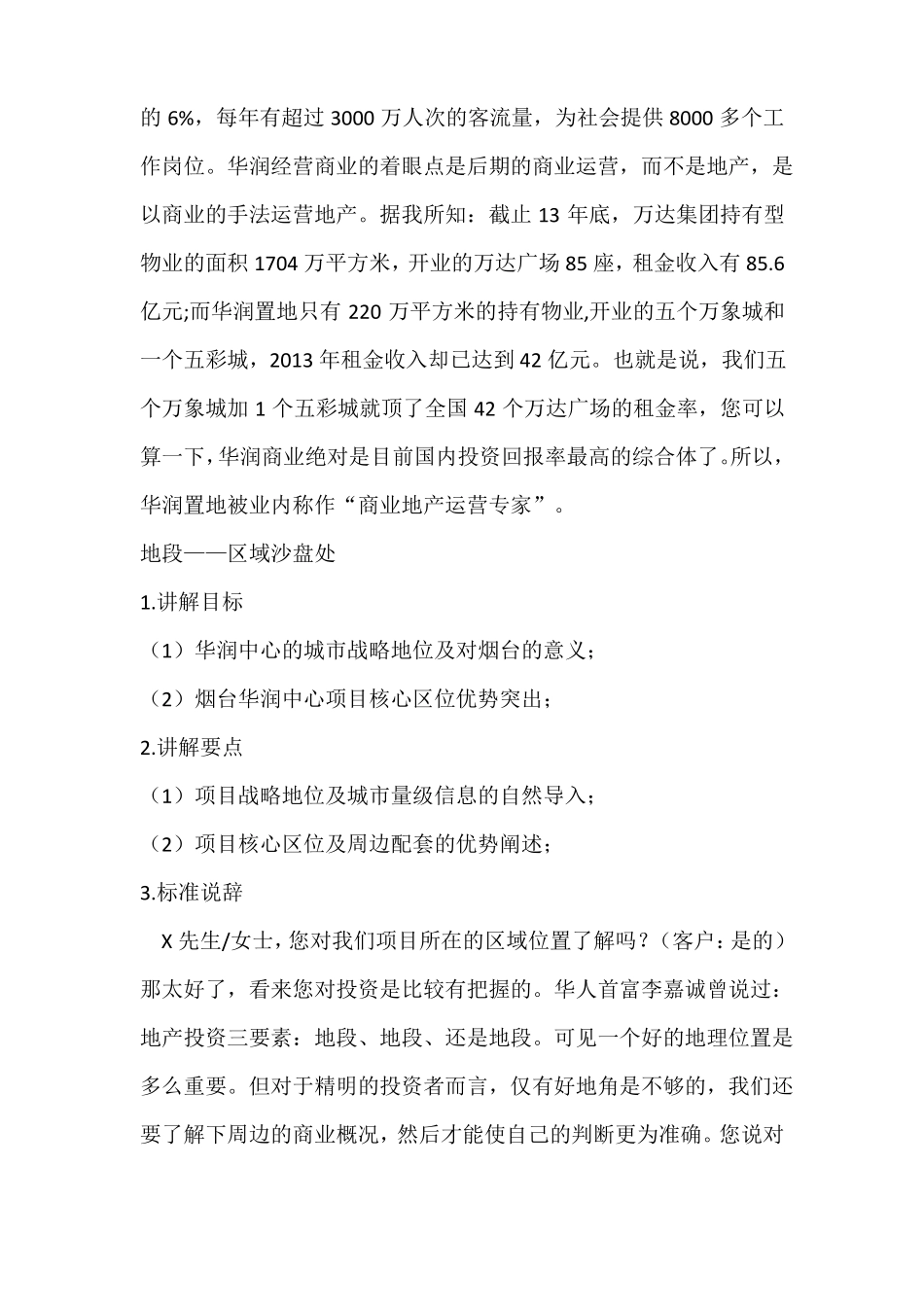 的 6%，每年有超过 3000 万人次的客流量，为社会提供 8000 多个工作岗位。华润经营商业的着眼点是后期的商业运营，而不是地产，是以商业的手法运营地产。据我所知：截止 13 年底，万达集团持有型物业的面积 1704 万平方米，开业的万达广场 85 座，租金收入有 85.6 亿元;而华润置地只有 220 万平方米的持有物业,开业的五个万象城和一个五彩城，2013 年租金收入却已达到 42 亿元。也就是说，我们五个万象城加 1 个五彩城就顶了全国 42 个万达广场的租金率，您可以算一下,华润商业绝对是目前国内投资回报率最高的综合体了。所以，华润置地被业内称作“商业地产运营专家”。

地段——区域沙盘处

1.讲解目标

（1）华润中心的城市战略地位及对烟台的意义；

（2）烟台华润中心项目核心区位优势突出；

2.讲解要点

（1）项目战略地位及城市量级信息的自然导入；

（2）项目核心区位及周边配套的优势阐述；

3.标准说辞

X 先生/女士，您对我们项目所在的区域位置了解吗？（客户：是的）那太好了，看来您对投资是比较有把握的。华人首富李嘉诚曾说过：地产投资三要素：地段、地段、还是地段。可见一个好的地理位置是多么重要。但对于精明的投资者而言，仅有好地角是不够的，我们还要了解下周边的商业概况，然后才能使自己的判断更为准确。您说对